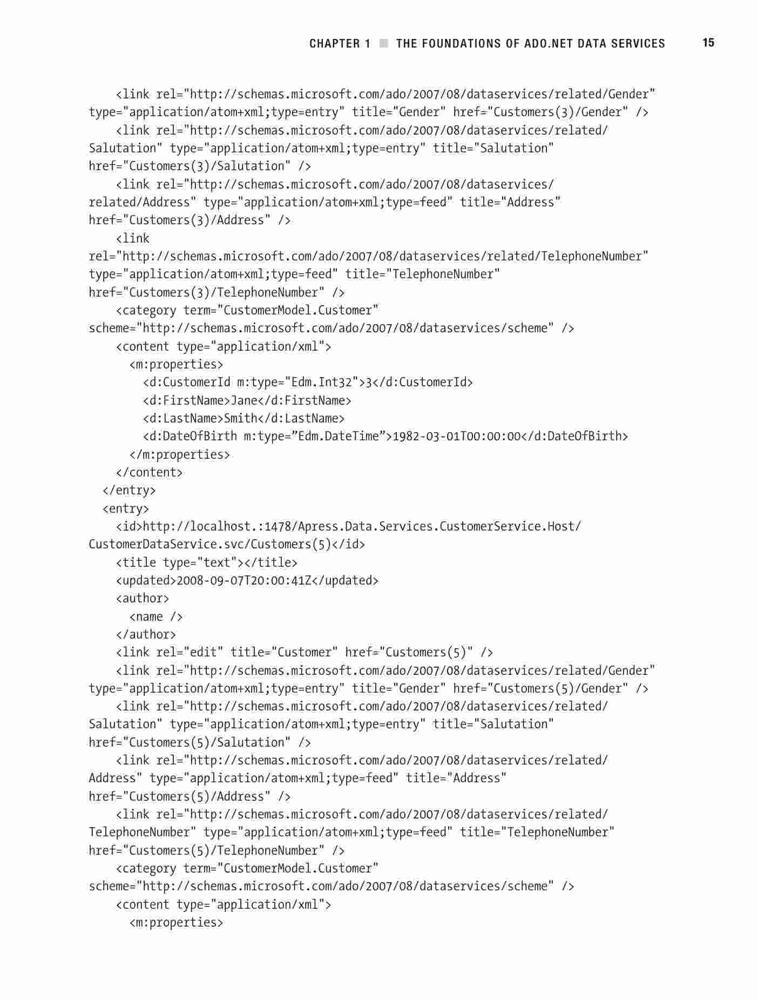 CHAPTER 1 ■ THE FOUNDATIONS OF ADO.NET DATA SERVICES 15

<link rel="http://schemas.microsoft.com/ado/2007/08/dataservices/related/Gender"
type="application/atom+xml;type=entry" title="Gender" href="Customers(3)/Gender" />
<link rel="http://schemas.microsoft.com/ado/2007/08/dataservices/related/
Salutation" type="application/atom+xml;type=entry" title="Salutation"
href="Customers(3)/Salutation" />
<link rel="http://schemas.microsoft.com/ado/2007/08/dataservices/
related/Address" type="application/atom+xml;type=feed" title="Address"
href="Customers(3)/Address" />
<link
rel="http://schemas.microsoft.com/ado/2007/08/dataservices/related/TelephoneNumber"
type="application/atom+xml;type=feed" title="TelephoneNumber"
href="Customers(3)/TelephoneNumber" />
<category term="CustomerModel.Customer"
scheme="http://schemas.microsoft.com/ado/2007/08/dataservices/scheme" />
<content type="application/xml">
<m:properties>
<d:CustomerId m:type="Edm.Int32">3</d:CustomerId>
<d:FirstName>Jane</d:FirstName>
<d:LastName>Smith</d:LastName>
<d:DateOfBirth m:type="Edm.DateTime">1982-03-01T00:00:00</d:DateOfBirth>
</m:properties>
</content>
</entry>
<entry>
<id>http://localhost.:1478/Apress.Data.Services.CustomerService.Host/
CustomerDataService.svc/Customers(5)</id>
<title type="text"></title>
<updated>2008-09-07T20:00:41Z</updated>
<author>
<name />
</author>
<link rel="edit" title="Customer" href="Customers(5)" />
<link rel="http://schemas.microsoft.com/ado/2007/08/dataservices/related/Gender"
type="application/atom+xml;type=entry" title="Gender" href="Customers(5)/Gender" />
<link rel="http://schemas.microsoft.com/ado/2007/08/dataservices/related/
Salutation" type="application/atom+xml;type=entry" title="Salutation"
href="Customers(5)/Salutation" />
<link rel="http://schemas.microsoft.com/ado/2007/08/dataservices/related/
Address" type="application/atom+xml;type=feed" title="Address"
href="Customers(5)/Address" />
<link rel="http://schemas.microsoft.com/ado/2007/08/dataservices/related/
TelephoneNumber" type="application/atom+xml;type=feed" title="TelephoneNumber"
href="Customers(5)/TelephoneNumber" />
<category term="CustomerModel.Customer"
scheme="http://schemas.microsoft.com/ado/2007/08/dataservices/scheme" />
<content type="application/xml">
<m:properties>